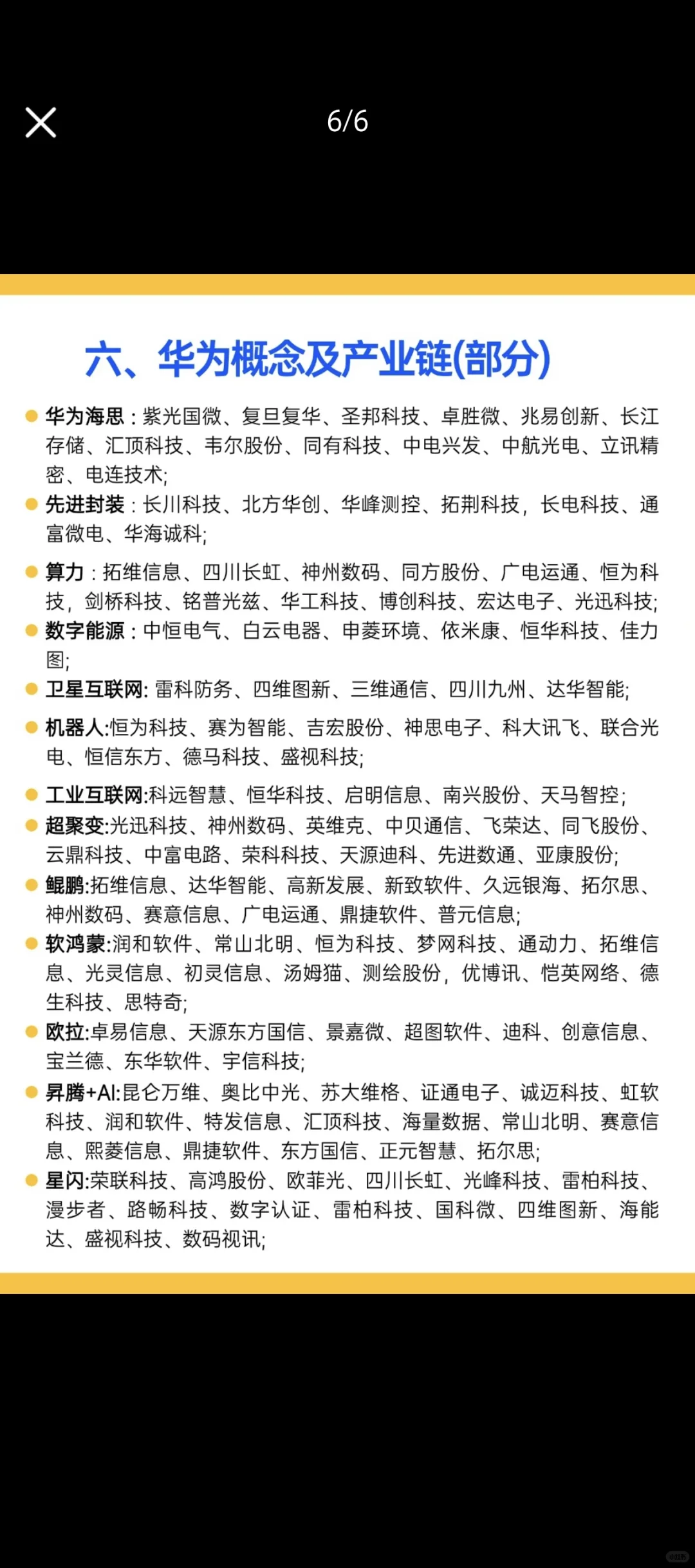 6/6

六、华为概念及产业链(部分)

华为海思：紫光国微、复旦复华、圣邦科技、卓胜微、兆易创新、长江存储、汇顶科技、韦尔股份、同有科技、中电兴发、中航光电、立讯精密、电连技术;

先进封装：长川科技、北方华创、华峰测控、拓荆科技，长电科技、通富微电、华海诚科;

算力：拓维信息、四川长虹、神州数码、同方股份、广电运通、恒为科技，剑桥科技、铭普光磁、华工科技、博创科技、宏达电子、光迅科技;

数字能源：中恒电气、白云电器、申菱环境、依米康、恒华科技、佳力图;

卫星互联网: 雷科防务、四维图新、三维通信、四川九州、达华智能;

机器人:恒为科技、赛为智能、吉宏股份、神思电子、科大讯飞、联合光电、恒信东方、德马科技、盛视科技;

工业互联网:科远智慧、恒华科技、启明信息、南兴股份、天马智控;

超聚变:光迅科技、神州数码、英维克、中贝通信、飞荣达、同飞股份、云鼎科技、中富电路、荣科科技、天源迪科、先进数通、亚康股份;

鲲鹏:拓维信息、达华智能、高新发展、新致软件、久远银海、拓尔思、神州数码、赛意信息、广电运通、鼎捷软件、普元信息;

软鸿蒙:润和软件、常山北明、恒为科技、梦网科技、通动力、拓维信息、光灵信息、初灵信息、汤姆猫、测绘股份，优博讯、恺英网络、德生科技、思特奇;

欧拉:卓易信息、天源东方国信、景嘉微、超图软件、迪科、创意信息、宝兰德、东华软件、宇信科技;

昇腾+AI:昆仑万维、奥比中光、苏大维格、证通电子、诚迈科技、虹软科技、润和软件、特发信息、汇顶科技、海量数据、常山北明、赛意信息、熙菱信息、鼎捷软件、东方国信、正元智慧、拓尔思;

星闪:荣联科技、高鸿股份、欧菲光、四川长虹、光峰科技、雷柏科技、漫步者、路畅科技、数字认证、雷柏科技、国科微、四维图新、海能达、盛视科技、数码视讯;